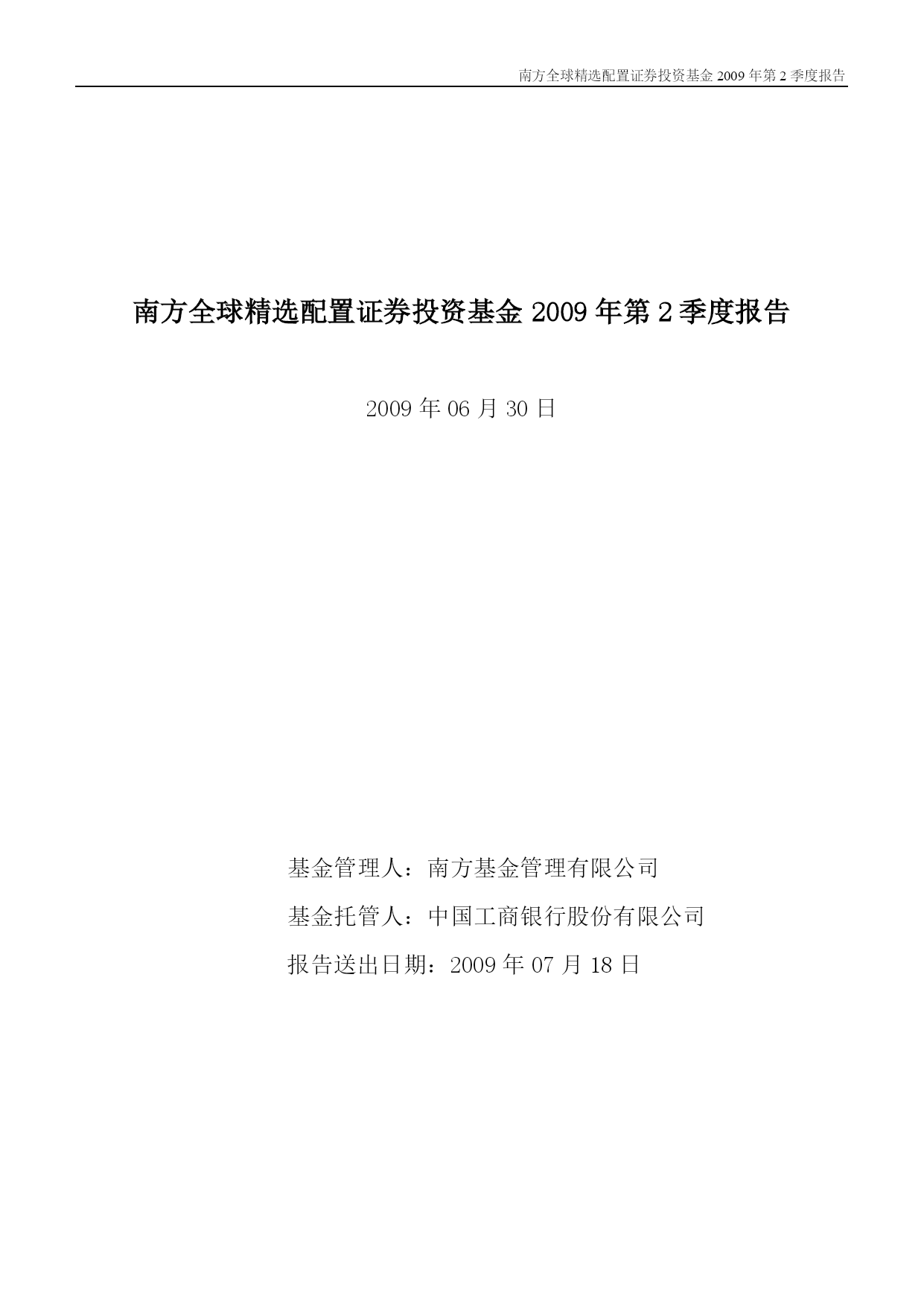 南方全球精选配置证券投资基金 2009 年第 2 季度报告

南方全球精选配置证券投资基金 2009 年第 2 季度报告

2009 年 06 月 30 日

基金管理人：南方基金管理有限公司

基金托管人：中国工商银行股份有限公司

报告送出日期：2009 年 07 月 18 日